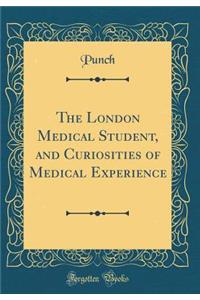 Punch

The London Medical Student, and Curiosities of Medical Experience

Forgotten Books